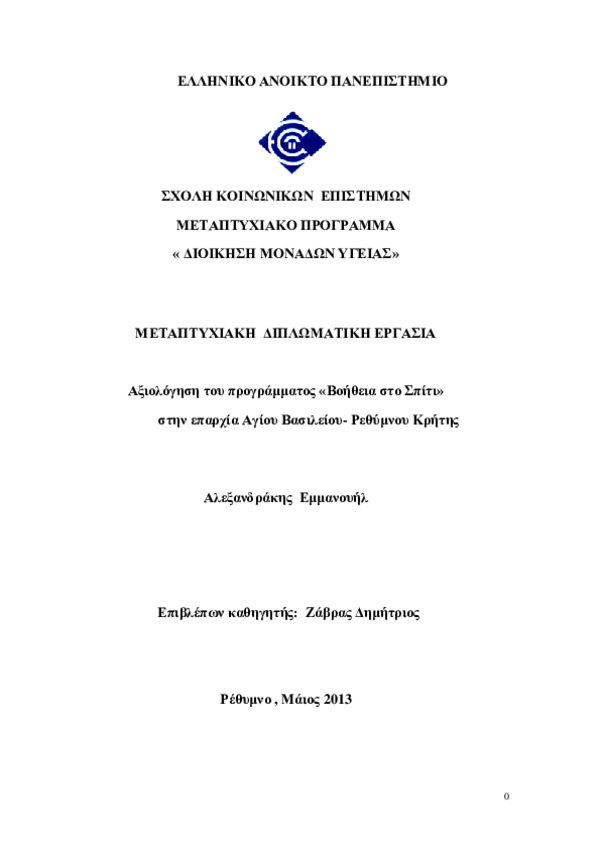 ΕΛΛΗΝΙΚΟ ΑΝΟΙΚΤΟ ΠΑΝΕΠΙΣΤΗΜΙΟ

ΣΧΟΛΗ ΚΟΙΝΩΝΙΚΩΝ ΕΠΙΣΤΗΜΩΝ

ΜΕΤΑΠΤΥΧΙΑΚΟ ΠΡΟΓΡΑΜΜΑ

« ΔΙΟΙΚΗΣΗ ΜΟΝΑΔΩΝ ΥΓΕΙΑΣ»

ΜΕΤΑΠΤΥΧΙΑΚΗ ΔΙΠΛΩΜΑΤΙΚΗ ΕΡΓΑΣΙΑ

Αξιολόγηση του προγράμματος «Βοήθεια στο Σπίτι» στην επαρχία Αγίου Βασιλείου- Ρεθύμνου Κρήτης

Αλεξανδράκης Εμμανουήλ

Επιβλέπων καθηγητής: Ζάβρας Δημήτριος

Ρέθυμνο , Μάιος 2013

0